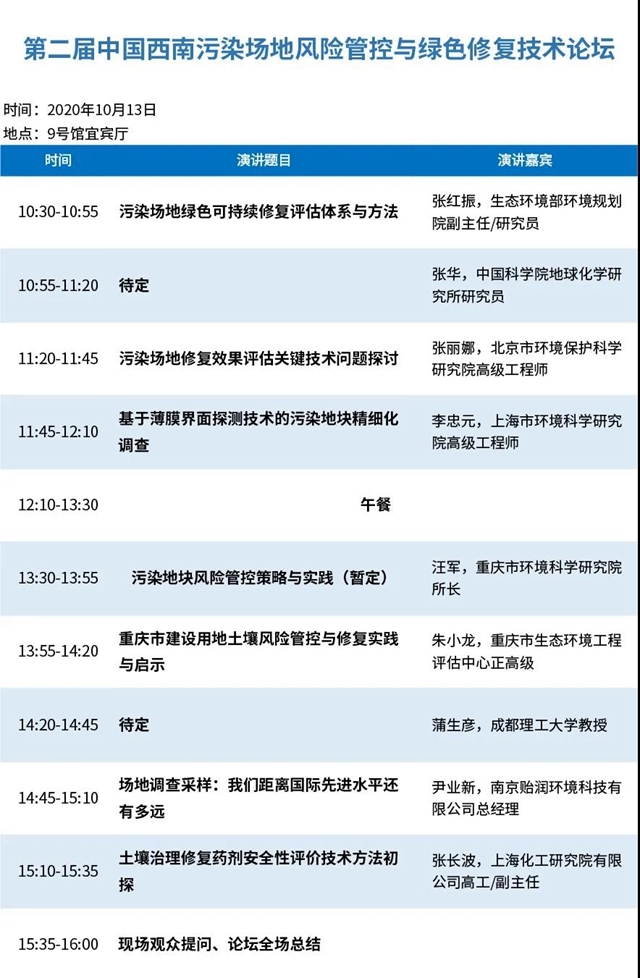 第二届中国西南污染场地风险管控与绿色修复技术论坛

时间：2020年10月13日
地点：9号馆宜宾厅

| 时间 | 演讲题目 | 演讲嘉宾 |
|---|---|---|
| 10:30-10:55 | 污染场地绿色可持续修复评估体系与方法 | 张红振，生态环境部环境规划院副主任/研究员 |
| 10:55-11:20 | 待定 | 张华，中国科学院地球化学研究所研究员 |
| 11:20-11:45 | 污染场地修复效果评估关键技术问题探讨 | 张丽娜，北京市环境保护科学研究院高级工程师 |
| 11:45-12:10 | 基于薄膜界面探测技术的污染地块精细化调查 | 李忠元，上海市环境科学研究院高级工程师 |
| 12:10-13:30 | 午餐 | |
| 13:30-13:55 | 污染地块风险管控策略与实践（暂定） | 汪军，重庆市环境科学研究院所长 |
| 13:55-14:20 | 重庆市建设用地土壤风险管控与修复实践与启示 | 朱小龙，重庆市生态环境工程评估中心正高级 |
| 14:20-14:45 | 待定 | 蒲生彦，成都理工大学教授 |
| 14:45-15:10 | 场地调查采样：我们距离国际先进水平还有多远 | 尹业新，南京贻润环境科技有限公司总经理 |
| 15:10-15:35 | 土壤治理修复药剂安全性评价技术方法初探 | 张长波，上海化工研究院有限公司高工/副主任 |
| 15:35-16:00 | 现场观众提问、论坛全场总结 | |